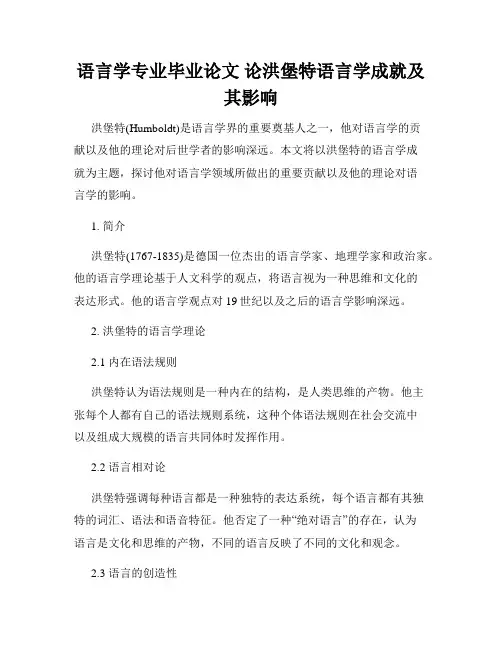 语言学专业毕业论文 论洪堡特语言学成就及其影响

洪堡特(Humboldt)是语言学界的重要奠基人之一，他对语言学的贡献以及他的理论对后世学者的影响深远。本文将以洪堡特的语言学成就为主题，探讨他对语言学领域所做出的重要贡献以及他的理论对语言学的影响。

1. 简介

洪堡特(1767-1835)是德国一位杰出的语言学家、地理学家和政治家。他的语言学理论基于人文科学的观点，将语言视为一种思维和文化的表达形式。他的语言学观点对 19 世纪以及之后的语言学影响深远。

2. 洪堡特的语言学理论

2.1 内在语法规则

洪堡特认为语法规则是一种内在的结构，是人类思维的产物。他主张每个人都有自己的语法规则系统，这种个体语法规则在社会交流中以及组成大规模的语言共同体时发挥作用。

2.2 语言相对论

洪堡特强调每种语言都是一种独特的表达系统，每个语言都有其独特的词汇、语法和语音特征。他否定了一种“绝对语言”的存在，认为语言是文化和思维的产物，不同的语言反映了不同的文化和观念。

2.3 语言的创造性